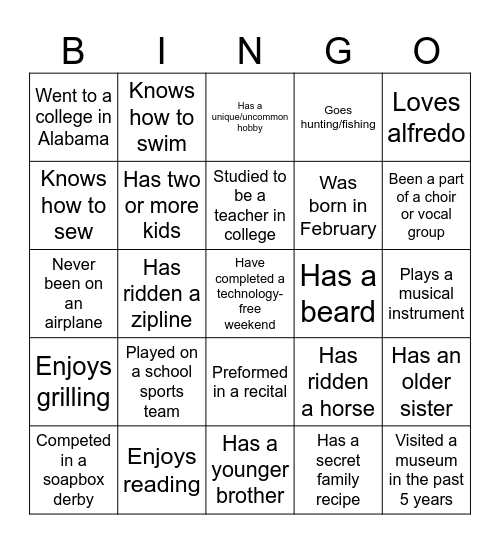 | B | I | N | G | O |
|---|---|---|---|---|
| Went to a college in Alabama | Knows how to swim | Has a unique/uncommon hobby | Goes hunting/fishing | Loves alfredo |
| Knows how to sew | Has two or more kids | Studied to be a teacher in college | Was born in February | Been a part of a choir or vocal group |
| Never been on an airplane | Has ridden a zipline | Have completed a technology-free weekend | Has a beard | Plays a musical instrument |
| Enjoys grilling | Played on a school sports team | Preformed in a recital | Has ridden a horse | Has an older sister |
| Competed in a soapbox derby | Enjoys reading | Has a younger brother | Has a secret family recipe | Visited a museum in the past 5 years |